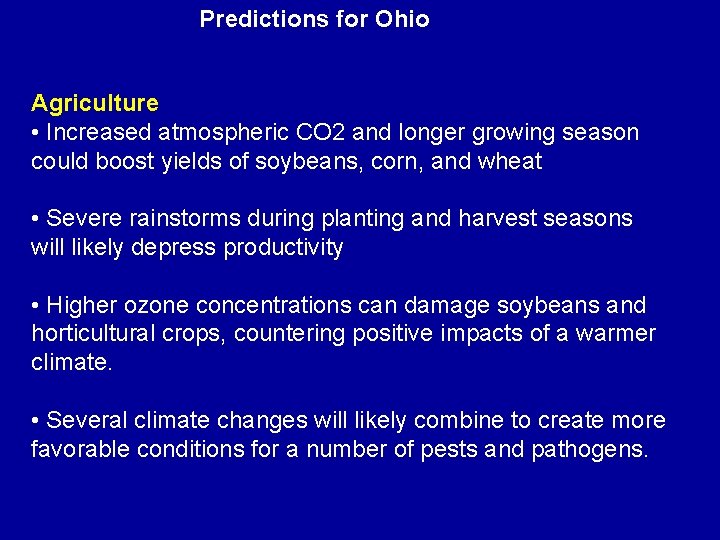 Predictions for Ohio

Agriculture
• Increased atmospheric CO2 and longer growing season could boost yields of soybeans, corn, and wheat

• Severe rainstorms during planting and harvest seasons will likely depress productivity

• Higher ozone concentrations can damage soybeans and horticultural crops, countering positive impacts of a warmer climate.

• Several climate changes will likely combine to create more favorable conditions for a number of pests and pathogens.